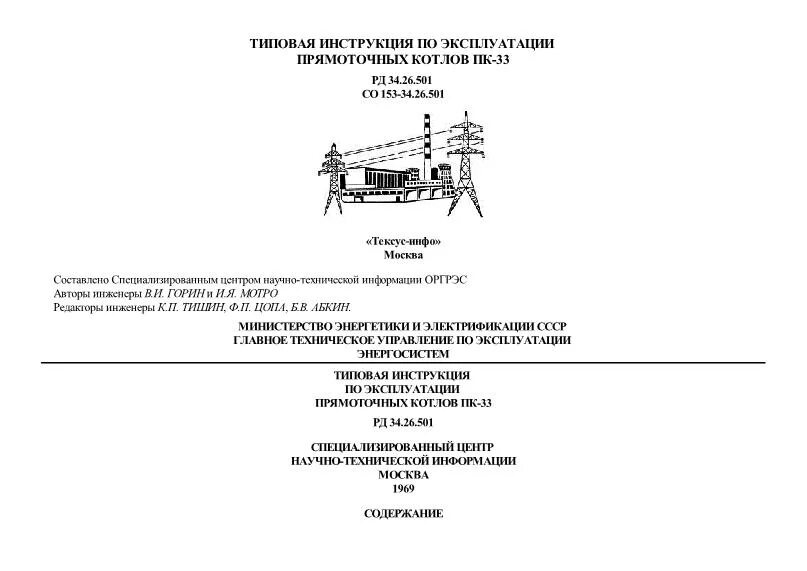 ТИПОВАЯ ИНСТРУКЦИЯ ПО ЭКСПЛУАТАЦИИ ПРЯМОТОЧНЫХ КОТЛОВ ПК-33

РД 34.26.501
СО 153-34.26.501

«Тексус-инфо»
Москва

Составлено Специализированным центром научно-технической информации ОРГРЭС
Авторы инженеры В.И. ГОРИН и И.Я. МОТРО
Редакторы инженеры К.П. ТИШИН, Ф.П. ЦОПА, Б.В. АБКИН.

МИНИСТЕРСТВО ЭНЕРГЕТИКИ И ЭЛЕКТРИФИКАЦИИ СССР
ГЛАВНОЕ ТЕХНИЧЕСКОЕ УПРАВЛЕНИЕ ПО ЭКСПЛУАТАЦИИ ЭНЕРГОСИСТЕМ

ТИПОВАЯ ИНСТРУКЦИЯ
ПО ЭКСПЛУАТАЦИИ
ПРЯМОТОЧНЫХ КОТЛОВ ПК-33

РД 34.26.501

СПЕЦИАЛИЗИРОВАННЫЙ ЦЕНТР
НАУЧНО-ТЕХНИЧЕСКОЙ ИНФОРМАЦИИ
МОСКВА
1969

СОДЕРЖАНИЕ